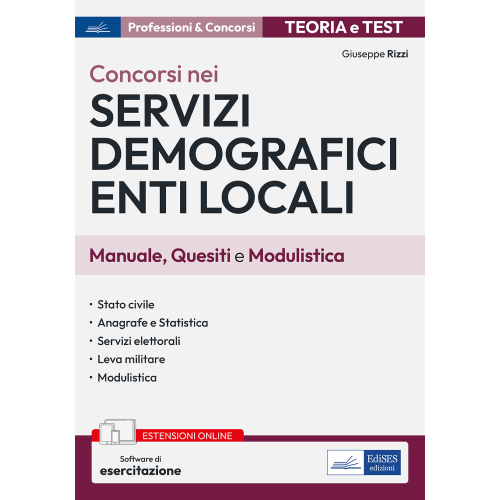 Professioni & Concorsi TEORIA e TEST

Giuseppe Rizzi

Concorsi nei
SERVIZI DEMOGRAFICI ENTI LOCALI

Manuale, Quesiti e Modulistica

• Stato civile
• Anagrafe e Statistica
• Servizi elettorali
• Leva militare
• Modulistica

ESTENSIONI ONLINE

Software di
esercitazione

EdiSES
edizioni